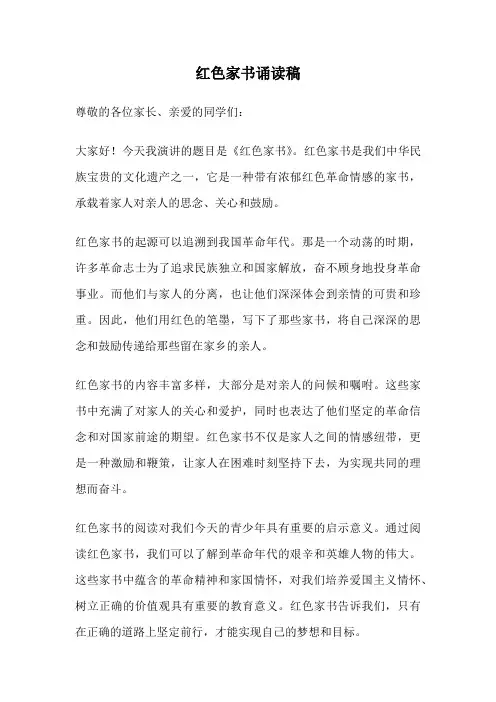 红色家书诵读稿

尊敬的各位家长、亲爱的同学们：

大家好！今天我演讲的题目是《红色家书》。红色家书是我们中华民族宝贵的文化遗产之一，它是一种带有浓郁红色革命情感的家书，承载着家人对亲人的思念、关心和鼓励。

红色家书的起源可以追溯到我国革命年代。那是一个动荡的时期，许多革命志士为了追求民族独立和国家解放，奋不顾身地投身革命事业。而他们与家人的分离，也让他们深深体会到亲情的可贵和珍重。因此，他们用红色的笔墨，写下了那些家书，将自己深深的思念和鼓励传递给那些留在家乡的亲人。

红色家书的内容丰富多样，大部分是对亲人的问候和嘱咐。这些家书中充满了对家人的关心和爱护，同时也表达了他们坚定的革命信念和对国家前途的期望。红色家书不仅是家人之间的情感纽带，更是一种激励和鞭策，让家人在困难时刻坚持下去，为实现共同的理想而奋斗。

红色家书的阅读对我们今天的青少年具有重要的启示意义。通过阅读红色家书，我们可以了解到革命年代的艰辛和英雄人物的伟大。这些家书中蕴含的革命精神和家国情怀，对我们培养爱国主义情怀、树立正确的价值观具有重要的教育意义。红色家书告诉我们，只有在正确的道路上坚定前行，才能实现自己的梦想和目标。